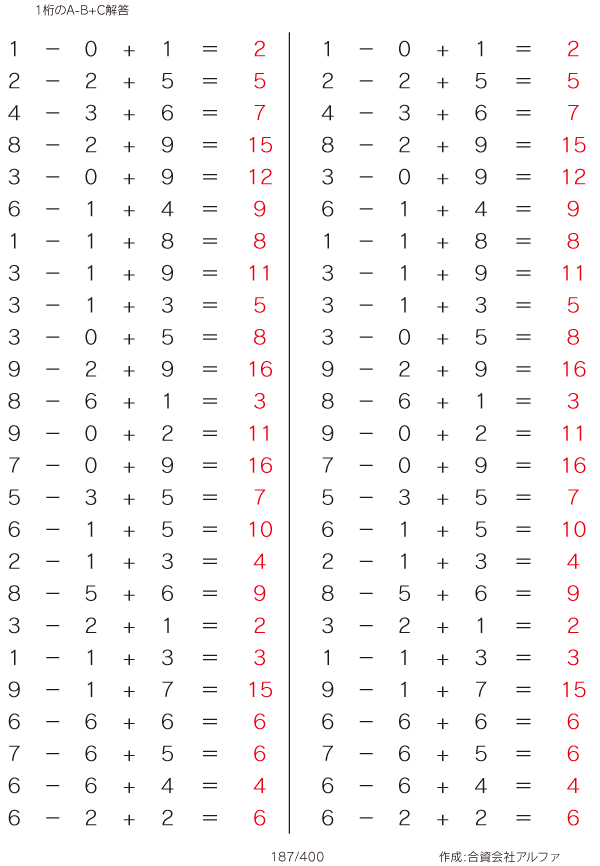 1桁のA-B+C解答

$1 - 0 + 1 = 2$
$2 - 2 + 5 = 5$
$4 - 3 + 6 = 7$
$8 - 2 + 9 = 15$
$3 - 0 + 9 = 12$
$6 - 1 + 4 = 9$
$1 - 1 + 8 = 8$
$3 - 1 + 9 = 11$
$3 - 1 + 3 = 5$
$3 - 0 + 5 = 8$
$9 - 2 + 9 = 16$
$8 - 6 + 1 = 3$
$9 - 0 + 2 = 11$
$7 - 0 + 9 = 16$
$5 - 3 + 5 = 7$
$6 - 1 + 5 = 10$
$2 - 1 + 3 = 4$
$8 - 5 + 6 = 9$
$3 - 2 + 1 = 2$
$1 - 1 + 3 = 3$
$9 - 1 + 7 = 15$
$6 - 6 + 6 = 6$
$7 - 6 + 5 = 6$
$6 - 6 + 4 = 4$
$6 - 2 + 2 = 6$

$1 - 0 + 1 = 2$
$2 - 2 + 5 = 5$
$4 - 3 + 6 = 7$
$8 - 2 + 9 = 15$
$3 - 0 + 9 = 12$
$6 - 1 + 4 = 9$
$1 - 1 + 8 = 8$
$3 - 1 + 9 = 11$
$3 - 1 + 3 = 5$
$3 - 0 + 5 = 8$
$9 - 2 + 9 = 16$
$8 - 6 + 1 = 3$
$9 - 0 + 2 = 11$
$7 - 0 + 9 = 16$
$5 - 3 + 5 = 7$
$6 - 1 + 5 = 10$
$2 - 1 + 3 = 4$
$8 - 5 + 6 = 9$
$3 - 2 + 1 = 2$
$1 - 1 + 3 = 3$
$9 - 1 + 7 = 15$
$6 - 6 + 6 = 6$
$7 - 6 + 5 = 6$
$6 - 6 + 4 = 4$
$6 - 2 + 2 = 6$

187/400

作成:合資会社アルファ